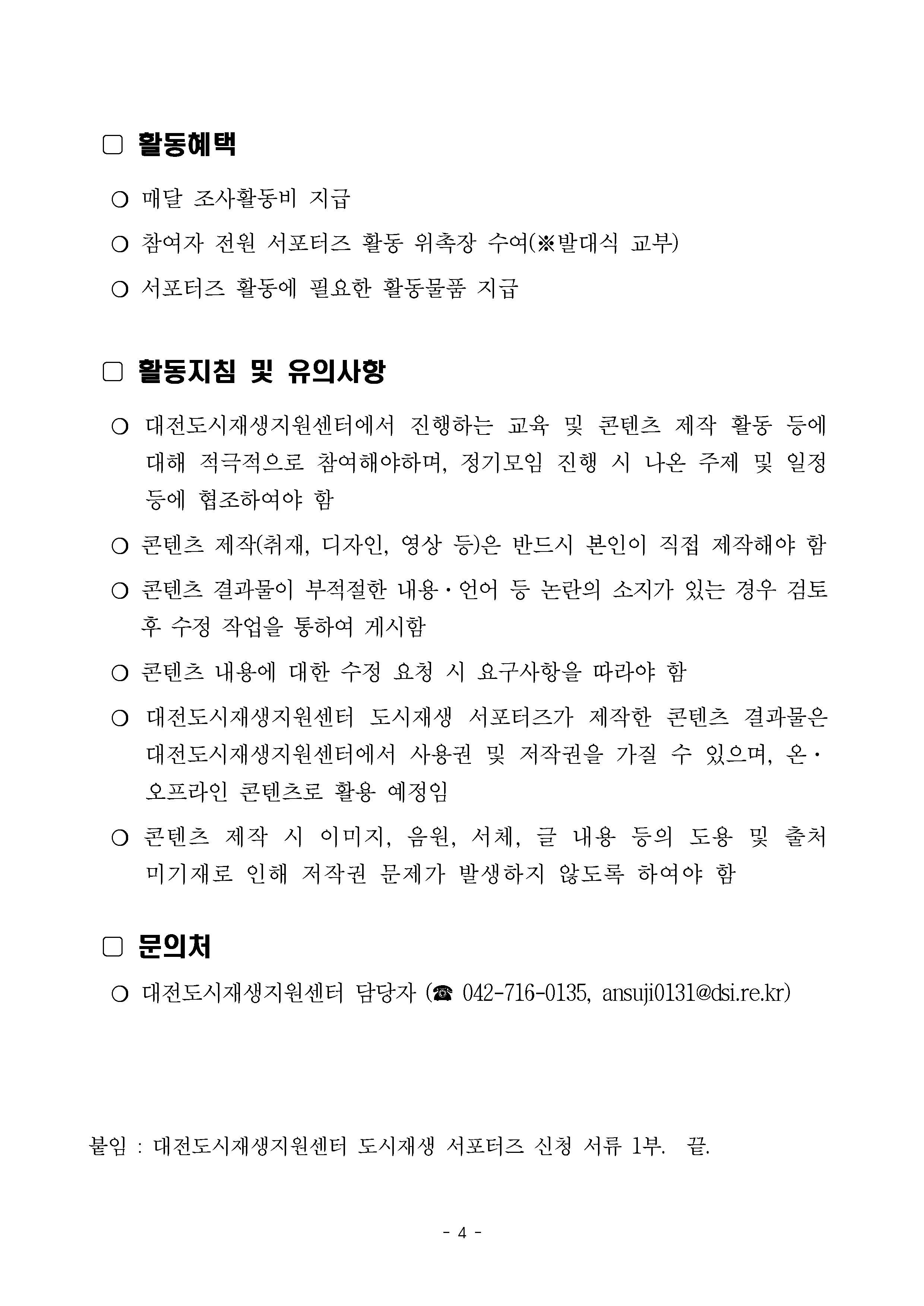 □ 활동혜택

○ 매달 조사활동비 지급

○ 참여자 전원 서포터즈 활동 위촉장 수여(※발대식 교부)

○ 서포터즈 활동에 필요한 활동물품 지급

□ 활동지침 및 유의사항

○ 대전도시재생지원센터에서 진행하는 교육 및 콘텐츠 제작 활동 등에 대해 적극적으로 참여해야하며, 정기모임 진행 시 나온 주제 및 일정 등에 협조하여야 함

○ 콘텐츠 제작(취재, 디자인, 영상 등)은 반드시 본인이 직접 제작해야 함

○ 콘텐츠 결과물이 부적절한 내용·언어 등 논란의 소지가 있는 경우 검토 후 수정 작업을 통하여 게시함

○ 콘텐츠 내용에 대한 수정 요청 시 요구사항을 따라야 함

○ 대전도시재생지원센터 도시재생 서포터즈가 제작한 콘텐츠 결과물은 대전도시재생지원센터에서 사용권 및 저작권을 가질 수 있으며, 온·오프라인 콘텐츠로 활용 예정임

○ 콘텐츠 제작 시 이미지, 음원, 서체, 글 내용 등의 도용 및 출처 미기재로 인해 저작권 문제가 발생하지 않도록 하여야 함

□ 문의처

○ 대전도시재생지원센터 담당자 (☎ 042-716-0135, ansuji0131@dsi.re.kr)

붙임 : 대전도시재생지원센터 도시재생 서포터즈 신청 서류 1부. 끝.

- 4 -